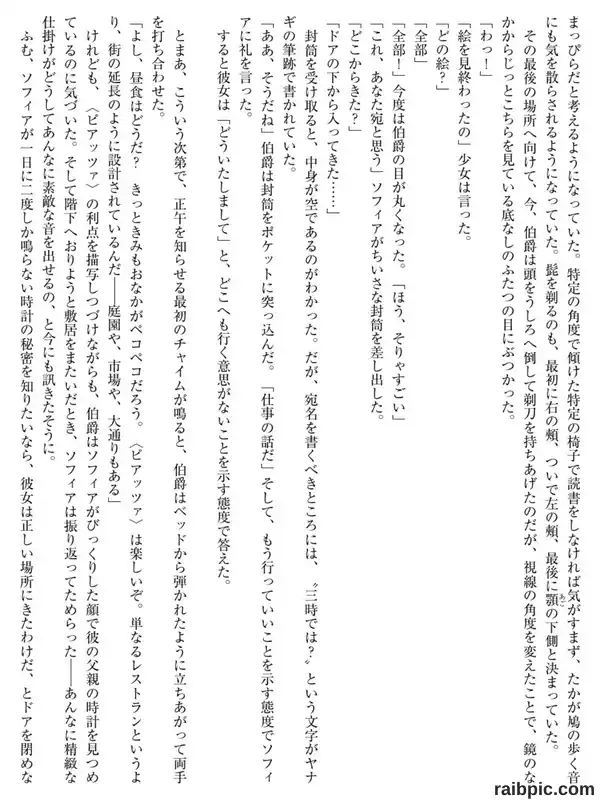 まっぴらだと考えるようになっていた。特定の角度で傾けた特定の椅子で読書をしなければ気がすまず、たかが鳩の歩く音にも気を散らされるようになっていた。髭を剃るのも、最初に右の頬、ついで左の頬、最後に顎の下側と決まっていた。

その最後の場所へ向けて、今、伯爵は頭をうしろへ倒して剃刀を持ちあげたのだが、視線の角度を変えたことで、鏡のなかからじっとこちらを見ている底なしのふたつの目にぶつかった。

「わっ！」

「絵を見終わったの」少女は言った。

「どの絵？」

「全部」

「全部！」今度は伯爵の目が丸くなった。「ほう、そりゃすごい」

「これ、あなた宛と思う」ソフィアがちいさな封筒を差し出した。

「どこからきた？」

「ドアの下から入ってきた……」

封筒を受け取ると、中身が空であるのがわかった。だが、宛名を書くべきところには、〝三時では？〟という文字がヤナギの筆跡で書かれていた。

「ああ、そうだね」伯爵は封筒をポケットに突っ込んだ。「仕事の話だ」そして、もう行っていいことを示す態度でソフィアに礼を言った。

すると彼女は「どういたしまして」と、どこへも行く意思がないことを示す態度で答えた。

とまあ、こういう次第で、正午を知らせる最初のチャイムが鳴ると、伯爵はベッドから弾かれたように立ちあがって両手を打ち合わせた。

「よし、昼食はどうだ？　きっときみもおなかがペコペコだろう。〈ピアッツァ〉は楽しいぞ。単なるレストランというより、街の延長のように設計されているんだ――庭園や、市場や、大通りもある」

けれども、〈ピアッツァ〉の利点を描写しつづけながらも、伯爵はソフィアがびっくりした顔で彼の父親の時計を見つめているのに気づいた。そして階下へおりようと敷居をまたいだとき、ソフィアは振り返ってためらった――あんなに精緻な仕掛けがどうしてあんなに素敵な音を出せるの、と今にも訊きたそうに。

ふむ、ソフィアが一日に二度しか鳴らない時計の秘密を知りたいなら、彼女は正しい場所にきたわけだ、とドアを閉めな

raibpic.com